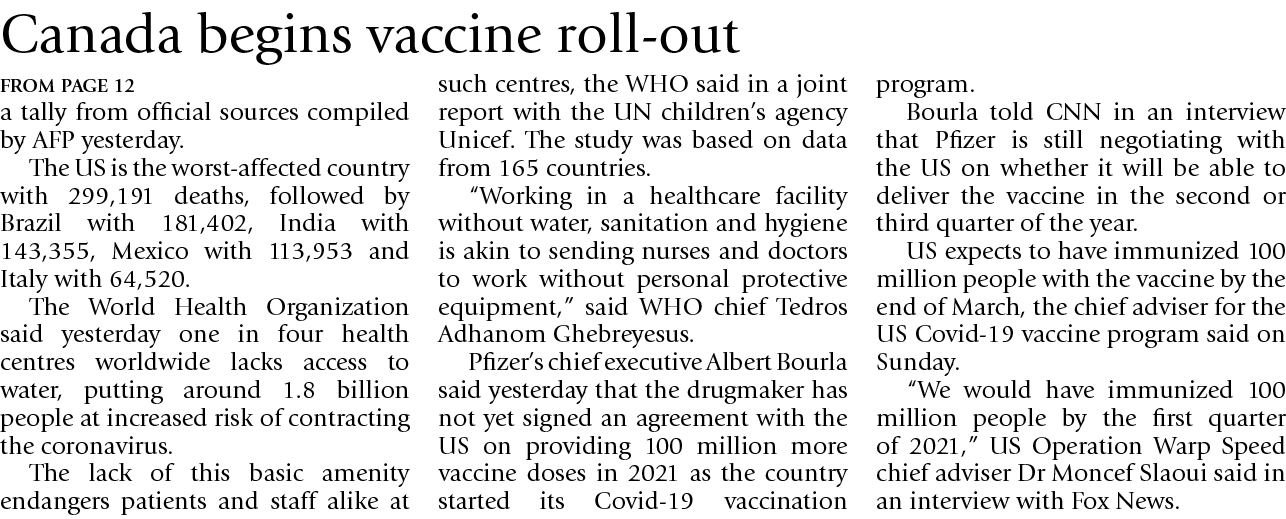 Canada begins vaccine roll-out

FROM PAGE 12
a tally from official sources compiled by AFP yesterday.

The US is the worst-affected country with 299,191 deaths, followed by Brazil with 181,402, India with 143,355, Mexico with 113,953 and Italy with 64,520.

The World Health Organization said yesterday one in four health centres worldwide lacks access to water, putting around 1.8 billion people at increased risk of contracting the coronavirus.

The lack of this basic amenity endangers patients and staff alike at such centres, the WHO said in a joint report with the UN children's agency Unicef. The study was based on data from 165 countries.

"Working in a healthcare facility without water, sanitation and hygiene is akin to sending nurses and doctors to work without personal protective equipment," said WHO chief Tedros Adhanom Ghebreyesus.

Pfizer's chief executive Albert Bourla said yesterday that the drugmaker has not yet signed an agreement with the US on providing 100 million more vaccine doses in 2021 as the country started its Covid-19 vaccination program.

Bourla told CNN in an interview that Pfizer is still negotiating with the US on whether it will be able to deliver the vaccine in the second or third quarter of the year.

US expects to have immunized 100 million people with the vaccine by the end of March, the chief adviser for the US Covid-19 vaccine program said on Sunday.

"We would have immunized 100 million people by the first quarter of 2021," US Operation Warp Speed chief adviser Dr Moncef Slaoui said in an interview with Fox News.